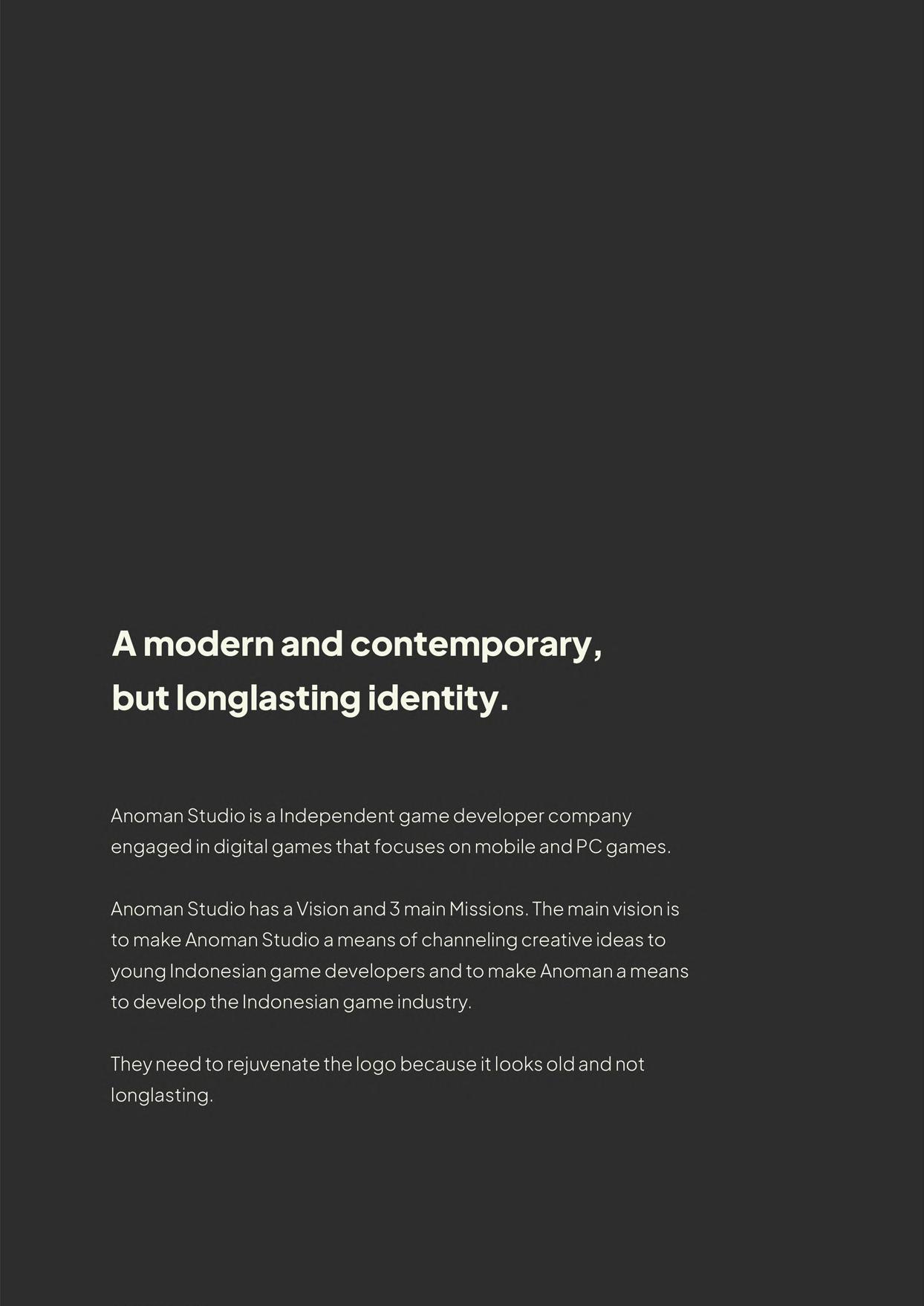 A modern and contemporary, but longlasting identity.

Anoman Studio is a Independent game developer company engaged in digital games that focuses on mobile and PC games.

Anoman Studio has a Vision and 3 main Missions. The main vision is to make Anoman Studio a means of channeling creative ideas to young Indonesian game developers and to make Anoman a means to develop the Indonesian game industry.

They need to rejuvenate the logo because it looks old and not longlasting.